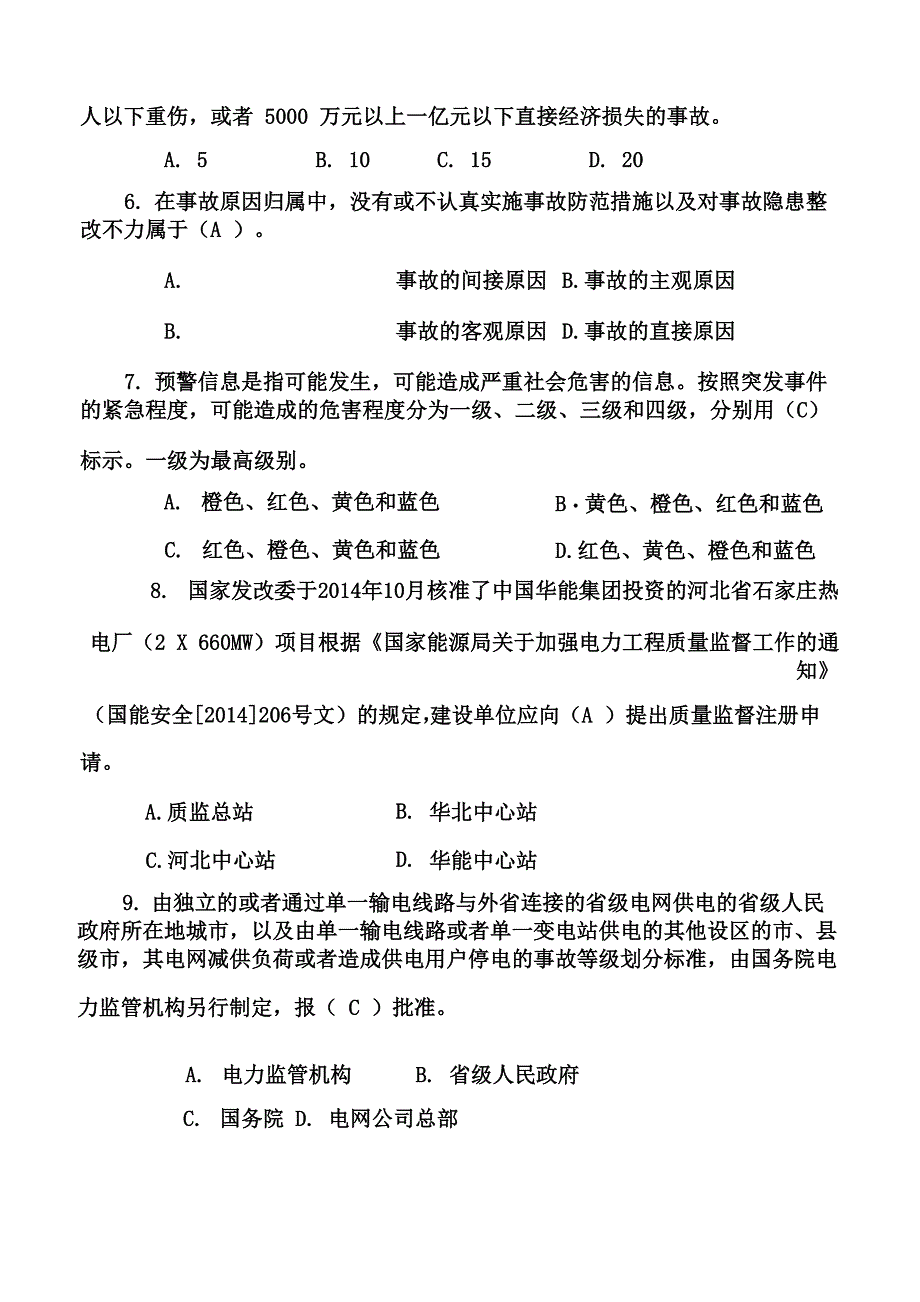 人以下重伤，或者 5000 万元以上一亿元以下直接经济损失的事故。

A. 5 B. 10 C. 15 D. 20

6. 在事故原因归属中，没有或不认真实施事故防范措施以及对事故隐患整改不力属于（A ）。

A. 事故的间接原因 B.事故的主观原因

B. 事故的客观原因 D.事故的直接原因

7. 预警信息是指可能发生，可能造成严重社会危害的信息。按照突发事件的紧急程度，可能造成的危害程度分为一级、二级、三级和四级，分别用（C）标示。一级为最高级别。

A. 橙色、红色、黄色和蓝色 B·黄色、橙色、红色和蓝色

C. 红色、橙色、黄色和蓝色 D.红色、黄色、橙色和蓝色

8. 国家发改委于2014年10月核准了中国华能集团投资的河北省石家庄热电厂（2 X 660MW）项目根据《国家能源局关于加强电力工程质量监督工作的通知》（国能安全[2014]206号文）的规定,建设单位应向（A ）提出质量监督注册申请。

A.质监总站 B. 华北中心站

C.河北中心站 D. 华能中心站

9. 由独立的或者通过单一输电线路与外省连接的省级电网供电的省级人民政府所在地城市，以及由单一输电线路或者单一变电站供电的其他设区的市、县级市，其电网减供负荷或者造成供电用户停电的事故等级划分标准，由国务院电力监管机构另行制定，报（ C ）批准。

A. 电力监管机构 B. 省级人民政府

C. 国务院 D. 电网公司总部